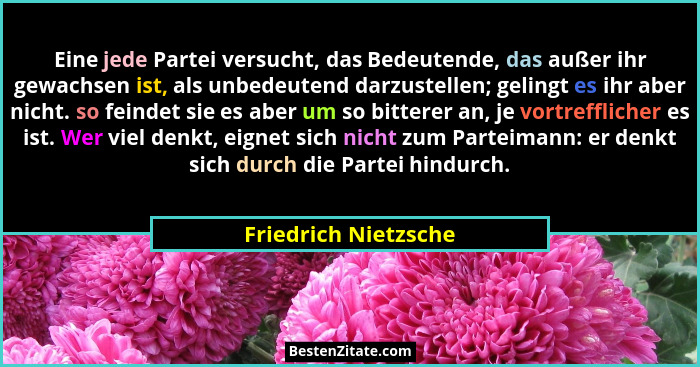 Eine jede Partei versucht, das Bedeutende, das außer ihr gewachsen ist, als unbedeutend darzustellen; gelingt es ihr aber nicht. so feindet sie es aber um so bitterer an, je vortrefflicher es ist. Wer viel denkt, eignet sich nicht zum Parteimann: er denkt sich durch die Partei hindurch.

Friedrich Nietzsche

BestenZitate.com